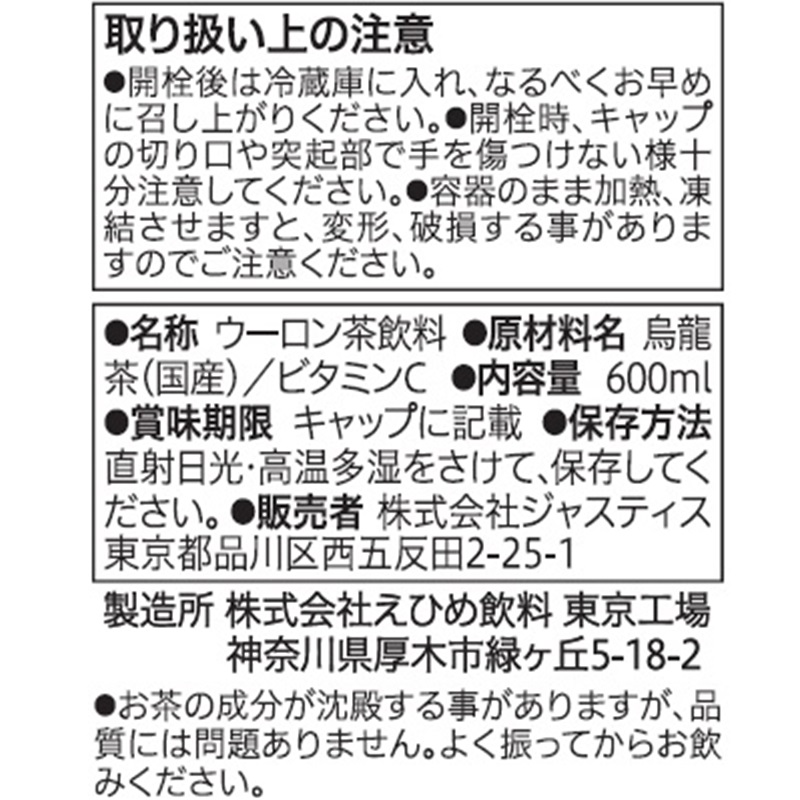 取り扱い上の注意

●開栓後は冷蔵庫に入れ、なるべくお早めに召し上がりください。●開栓時、キャップの切り口や突起部で手を傷つけない様十分注意してください。●容器のまま加熱、凍結させますと、変形、破損する事がありますのでご注意ください。

●名称 ウーロン茶飲料 ●原材料名 烏龍茶(国産)/ビタミンC ●内容量 600ml ●賞味期限 キャップに記載 ●保存方法 直射日光・高温多湿をさけて、保存してください。●販売者 株式会社ジャスティス 東京都品川区西五反田2-25-1

製造所 株式会社えひめ飲料 東京工場
神奈川県厚木市緑ヶ丘5-18-2

●お茶の成分が沈殿する事がありますが、品質には問題ありません。よく振ってからお飲みください。